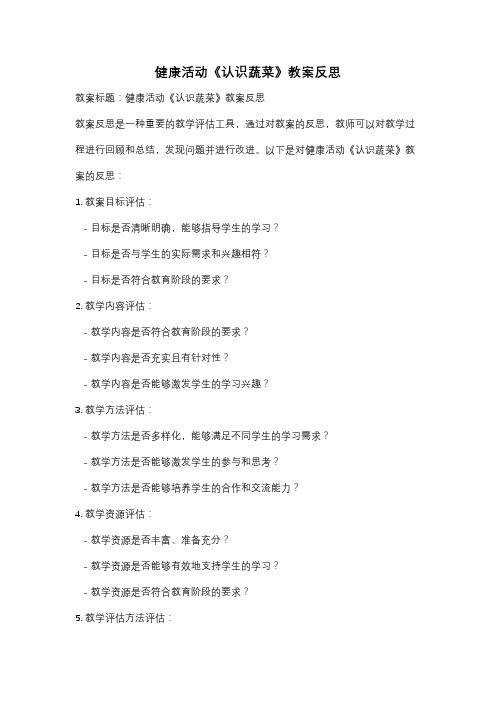 健康活动《认识蔬菜》教案反思

教案标题：健康活动《认识蔬菜》教案反思

教案反思是一种重要的教学评估工具，通过对教案的反思，教师可以对教学过程进行回顾和总结，发现问题并进行改进。以下是对健康活动《认识蔬菜》教案的反思：

1. 教案目标评估：

- 目标是否清晰明确，能够指导学生的学习？

- 目标是否与学生的实际需求和兴趣相符？

- 目标是否符合教育阶段的要求？

2. 教学内容评估：

- 教学内容是否符合教育阶段的要求？

- 教学内容是否充实且有针对性？

- 教学内容是否能够激发学生的学习兴趣？

3. 教学方法评估：

- 教学方法是否多样化，能够满足不同学生的学习需求？

- 教学方法是否能够激发学生的参与和思考？

- 教学方法是否能够培养学生的合作和交流能力？

4. 教学资源评估：

- 教学资源是否丰富、准备充分？

- 教学资源是否能够有效地支持学生的学习？

- 教学资源是否符合教育阶段的要求？

5. 教学评估方法评估：